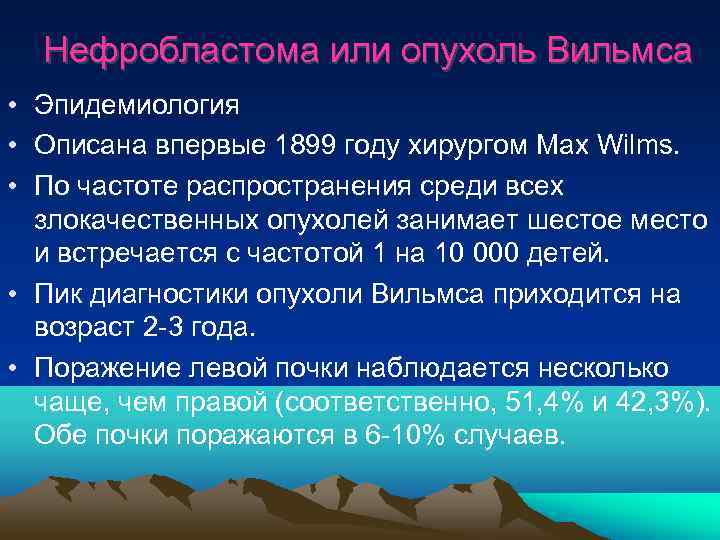 Нефробластома или опухоль Вильмса

• Эпидемиология
• Описана впервые 1899 году хирургом Max Wilms.
• По частоте распространения среди всех злокачественных опухолей занимает шестое место и встречается с частотой 1 на 10 000 детей.
• Пик диагностики опухоли Вильмса приходится на возраст 2-3 года.
• Поражение левой почки наблюдается несколько чаще, чем правой (соответственно, 51,4% и 42,3%). Обе почки поражаются в 6-10% случаев.